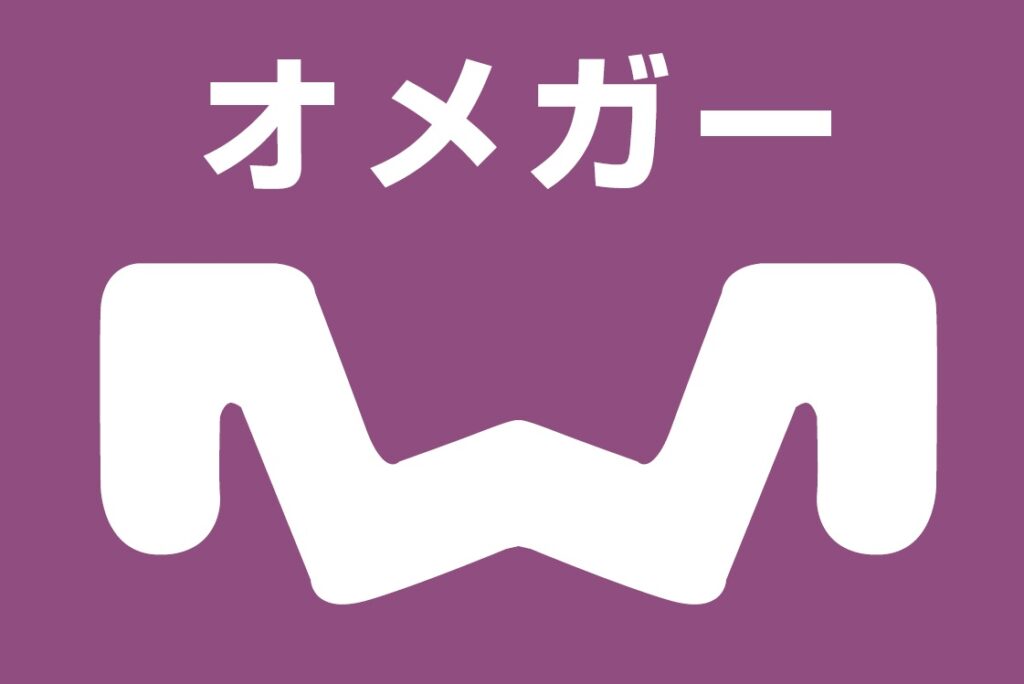 オメガー